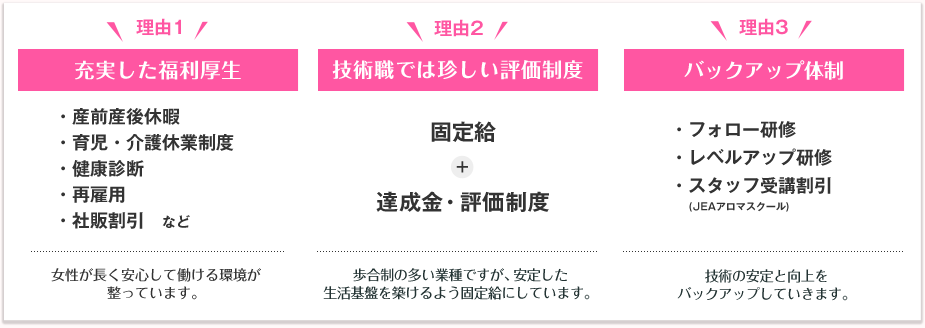 理由１

充実した福利厚生

・産前産後休暇
・育児・介護休業制度
・健康診断
・再雇用
・社販割引　など

女性が長く安心して働ける環境が整っています。

理由２

技術職では珍しい評価制度

固定給
＋
達成金・評価制度

歩合制の多い業種ですが、安定した生活基盤を築けるよう固定給にしています。

理由３

バックアップ体制

・フォロー研修
・レベルアップ研修
・スタッフ受講割引
(JEAアロマスクール)

技術の安定と向上をバックアップしていきます。